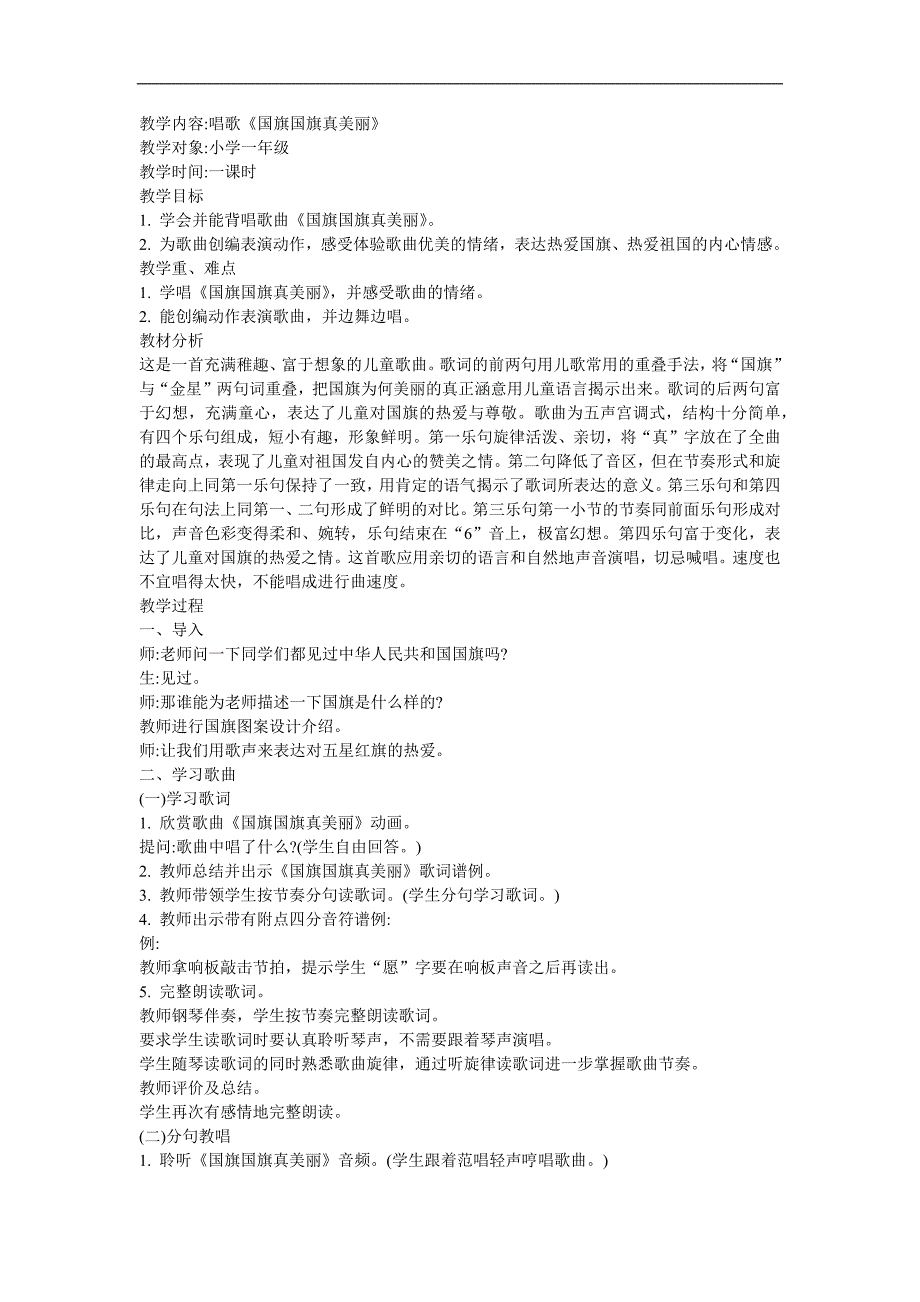 教学内容:唱歌《国旗国旗真美丽》
教学对象:小学一年级
教学时间:一课时
教学目标
1. 学会并能背唱歌曲《国旗国旗真美丽》。
2. 为歌曲创编表演动作，感受体验歌曲优美的情绪，表达热爱国旗、热爱祖国的内心情感。
教学重、难点
1. 学唱《国旗国旗真美丽》，并感受歌曲的情绪。
2. 能创编动作表演歌曲，并边舞边唱。
教材分析
这是一首充满稚趣、富于想象的儿童歌曲。歌词的前两句用儿歌常用的重叠手法，将“国旗”与“金星”两句词重叠，把国旗为何美丽的真正涵意用儿童语言揭示出来。歌词的后两句富于幻想，充满童心，表达了儿童对国旗的热爱与尊敬。歌曲为五声宫调式，结构十分简单，有四个乐句组成，短小有趣，形象鲜明。第一乐句旋律活泼、亲切，将“真”字放在了全曲的最高点，表现了儿童对祖国发自内心的赞美之情。第二句降低了音区，但在节奏形式和旋律走向上同第一乐句保持了一致，用肯定的语气揭示了歌词所表达的意义。第三乐句和第四乐句在句法上同第一、二句形成了鲜明的对比。第三乐句第一小节的节奏同前面乐句形成对比，声音色彩变得柔和、婉转，乐句结束在“6”音上，极富幻想。第四乐句富于变化，表达了儿童对国旗的热爱之情。这首歌应用亲切的语言和自然地声音演唱，切忌喊唱。速度也不宜唱得太快，不能唱成进行曲速度。
教学过程
一、导入
师:老师问一下同学们都见过中华人民共和国国旗吗?
生:见过。
师:那谁能为老师描述一下国旗是什么样的?
教师进行国旗图案设计介绍。
师:让我们用歌声来表达对五星红旗的热爱。
二、学习歌曲
(一)学习歌词
1. 欣赏歌曲《国旗国旗真美丽》动画。
提问:歌曲中唱了什么?(学生自由回答。)
2. 教师总结并出示《国旗国旗真美丽》歌词谱例。
3. 教师带领学生按节奏分句读歌词。(学生分句学习歌词。)
4. 教师出示带有附点四分音符谱例:
例:
教师拿响板敲击节拍，提示学生“愿”字要在响板声音之后再读出。
5. 完整朗读歌词。
教师钢琴伴奏，学生按节奏完整朗读歌词。
要求学生读歌词时要认真聆听琴声，不需要跟着琴声演唱。
学生随琴读歌词的同时熟悉歌曲旋律，通过听旋律读歌词进一步掌握歌曲节奏。
教师评价及总结。
学生再次有感情地完整朗读。
(二)分句教唱
1. 聆听《国旗国旗真美丽》音频。(学生跟着范唱轻声哼唱歌曲。)